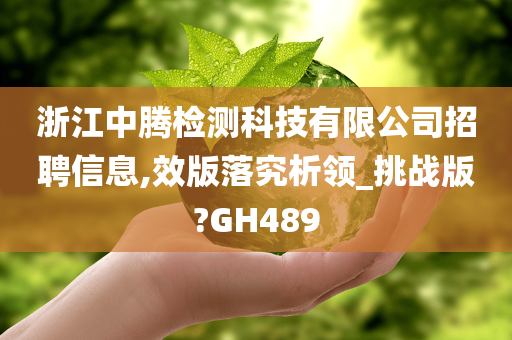 浙江中腾检测科技有限公司招聘信息,效版落究析领_挑战版?GH489